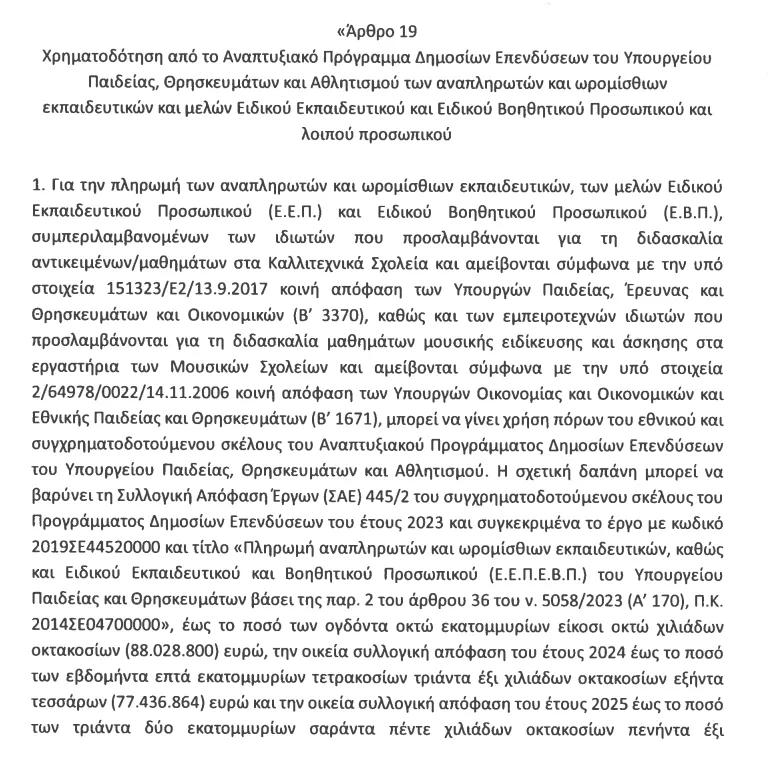 «Άρθρο 19
Χρηματοδότηση από το Αναπτυξιακό Πρόγραμμα Δημοσίων Επενδύσεων του Υπουργείου Παιδείας, Θρησκευμάτων και Αθλητισμού των αναπληρωτών και ωρομίσθιων εκπαιδευτικών και μελών Ειδικού Εκπαιδευτικού και Ειδικού Βοηθητικού Προσωπικού και λοιπού προσωπικού

1. Για την πληρωμή των αναπληρωτών και ωρομίσθιων εκπαιδευτικών, των μελών Ειδικού Εκπαιδευτικού Προσωπικού (Ε.Ε.Π.) και Ειδικού Βοηθητικού Προσωπικού (Ε.Β.Π.), συμπεριλαμβανομένων των ιδιωτών που προσλαμβάνονται για τη διδασκαλία αντικειμένων/μαθημάτων στα Καλλιτεχνικά Σχολεία και αμείβονται σύμφωνα με την υπό στοιχεία 151323/Ε2/13.9.2017 κοινή απόφαση των Υπουργών Παιδείας, Έρευνας και Θρησκευμάτων και Οικονομικών (Β' 3370), καθώς και των εμπειροτεχνών ιδιωτών που προσλαμβάνονται για τη διδασκαλία μαθημάτων μουσικής ειδίκευσης και άσκησης στα εργαστήρια των Μουσικών Σχολείων και αμείβονται σύμφωνα με την υπό στοιχεία 2/64978/0022/14.11.2006 κοινή απόφαση των Υπουργών Οικονομίας και Οικονομικών και Εθνικής Παιδείας και Θρησκευμάτων (Β' 1671), μπορεί να γίνει χρήση πόρων του εθνικού και συγχρηματοδοτούμενου σκέλους του Αναπτυξιακού Προγράμματος Δημοσίων Επενδύσεων του Υπουργείου Παιδείας, Θρησκευμάτων και Αθλητισμού. Η σχετική δαπάνη μπορεί να βαρύνει τη Συλλογική Απόφαση Έργων (ΣΑΕ) 445/2 του συγχρηματοδοτούμενου σκέλους του Προγράμματος Δημοσίων Επενδύσεων του έτους 2023 και συγκεκριμένα το έργο με κωδικό 2019ΣΕ44520000 και τίτλο «Πληρωμή αναπληρωτών και ωρομίσθιων εκπαιδευτικών, καθώς και Ειδικού Εκπαιδευτικού και Βοηθητικού Προσωπικού (Ε.Ε.Π.Ε.Β.Π.) του Υπουργείου Παιδείας και Θρησκευμάτων βάσει της παρ. 2 του άρθρου 36 του ν. 5058/2023 (Α' 170), Π.Κ. 2014ΣΕ04700000», έως το ποσό των ογδόντα οκτώ εκατομμυρίων είκοσι οκτώ χιλιάδων οκτακοσίων (88.028.800) ευρώ, την οικεία συλλογική απόφαση του έτους 2024 έως το ποσό των εβδομήντα επτά εκατομμυρίων τετρακοσίων τριάντα έξι χιλιάδων οκτακοσίων εξήντα τεσσάρων (77.436.864) ευρώ και την οικεία συλλογική απόφαση του έτους 2025 έως το ποσό των τριάντα δύο εκατομμυρίων σαράντα πέντε χιλιάδων οκτακοσίων πενήντα έξι